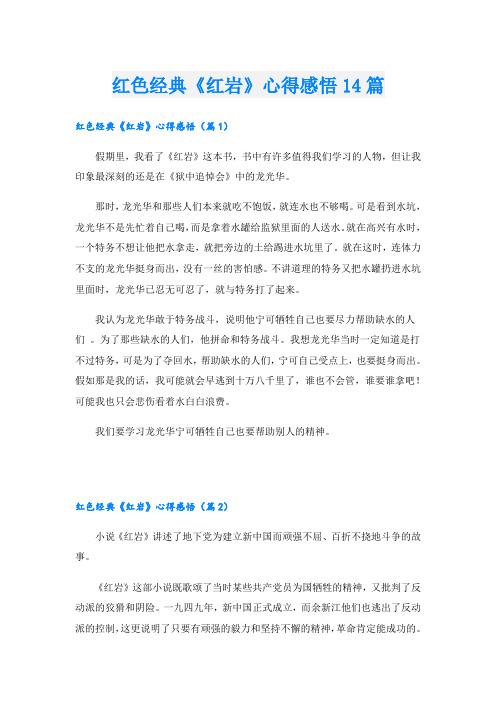 红色经典《红岩》心得感悟14篇

红色经典《红岩》心得感悟（篇1）

假期里，我看了《红岩》这本书，书中有许多值得我们学习的人物，但让我印象最深刻的还是在《狱中追悼会》中的龙光华。

那时，龙光华和那些人们本来就吃不饱饭，就连水也不够喝。可是看到水坑，龙光华不是先忙着自己喝，而是拿着水罐给监狱里面的人送水。就在高兴有水时，一个特务不想让他把水拿走，就把旁边的土给踢进水坑里了。就在这时，连体力不支的龙光华挺身而出，没有一丝的害怕感。不讲道理的特务又把水罐扔进水坑里面时，龙光华已忍无可忍了，就与特务打了起来。

我认为龙光华敢于特务战斗，说明他宁可牺牲自己也要尽力帮助缺水的人们 。为了那些缺水的人们，他拼命和特务战斗。我想龙光华当时一定知道是打不过特务，可是为了夺回水，帮助缺水的人们，宁可自己受点上，也要挺身而出。假如那是我的话，我可能就会早逃到十万八千里了，谁也不会管，谁要谁拿吧！可能我也只会悲伤看着水白白浪费。

我们要学习龙光华宁可牺牲自己也要帮助别人的精神。

红色经典《红岩》心得感悟（篇2）

小说《红岩》讲述了地下党为建立新中国而顽强不屈、百折不挠地斗争的故事。

《红岩》这部小说既歌颂了当时某些共产党员为国牺牲的精神，又批判了反动派的狡猾和阴险。一九四九年，新中国正式成立，而余新江他们也逃出了反动派的控制，这更说明了只要有顽强的毅力和坚持不懈的精神，革命肯定能成功的。